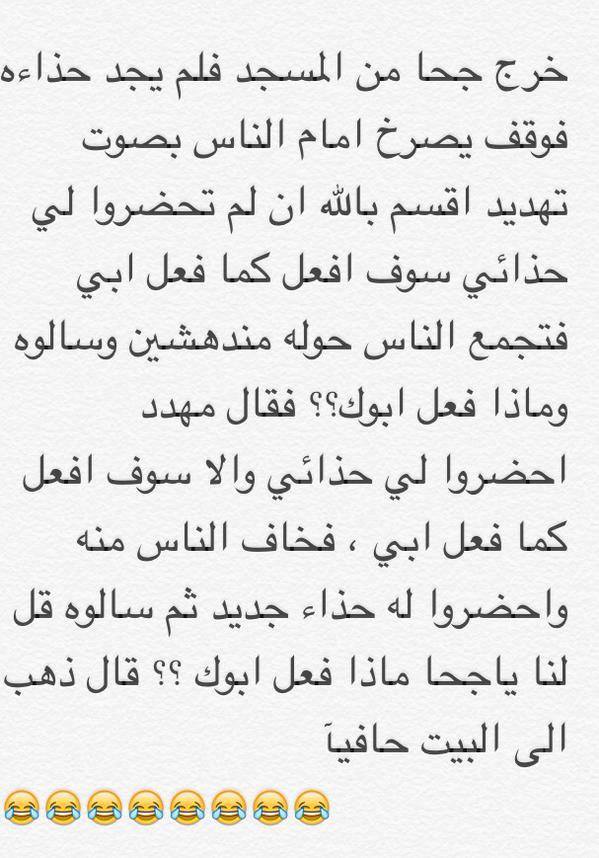 خرج جحا من المسجد فلم يجد حذاءه فوقف يصرخ امام الناس بصوت تهديد اقسم بالله ان لم تحضروا لي حذائي سوف افعل كما فعل ابي فتجمع الناس حوله مندهشين وسالوه وماذا فعل ابوك؟؟ فقال مهدد احضروا لي حذائي والا سوف افعل كما فعل ابي ، فخاف الناس منه واحضروا له حذاء جديد ثم سالوه قل لنا ياجحا ماذا فعل ابوك ؟؟ قال ذهب الى البيت حافياً

😂😂😂😂😂😂😂😂